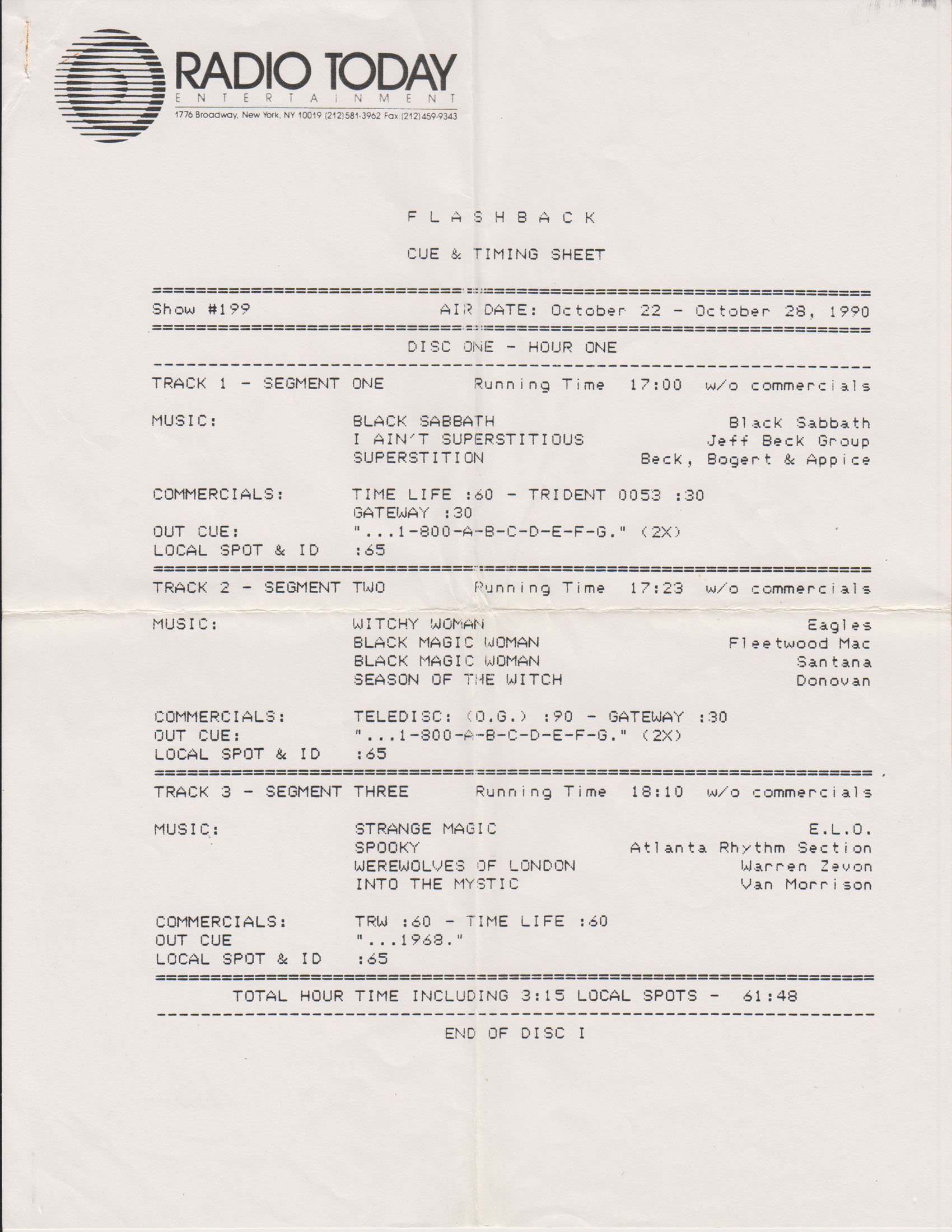 RADIO TODAY
ENTERTAINMENT
1776 Broadway, New York, NY 10019 (212)581-3962 Fax:(212)459-9343

F L A S H B A C K

CUE & TIMING SHEET

Show #199 AIR DATE: October 22 - October 28, 1990

DISC ONE - HOUR ONE

TRACK 1 - SEGMENT ONE Running Time 17:00 w/o commercials

MUSIC: BLACK SABBATH Black Sabbath
I AIN'T SUPERSTITIOUS Jeff Beck Group
SUPERSTITION Beck, Bogert & Appice

COMMERCIALS: TIME LIFE :60 - TRIDENT 0053 :30
GATEWAY :30
OUT CUE: "...1-800-A-B-C-D-E-F-G." (2X)
LOCAL SPOT & ID :65

TRACK 2 - SEGMENT TWO Running Time 17:23 w/o commercials

MUSIC: WITCHY WOMAN Eagles
BLACK MAGIC WOMAN Fleetwood Mac
BLACK MAGIC WOMAN Santana
SEASON OF THE WITCH Donovan

COMMERCIALS: TELEDISC: (O.G.) :90 - GATEWAY :30
OUT CUE: "...1-800-A-B-C-D-E-F-G." (2X)
LOCAL SPOT & ID :65

TRACK 3 - SEGMENT THREE Running Time 18:10 w/o commercials

MUSIC: STRANGE MAGIC E.L.O.
SPOOKY Atlanta Rhythm Section
WEREWOLVES OF LONDON Warren Zevon
INTO THE MYSTIC Van Morrison

COMMERCIALS: TRW :60 - TIME LIFE :60
OUT CUE "...1968."
LOCAL SPOT & ID :65

TOTAL HOUR TIME INCLUDING 3:15 LOCAL SPOTS - 61:48

END OF DISC I